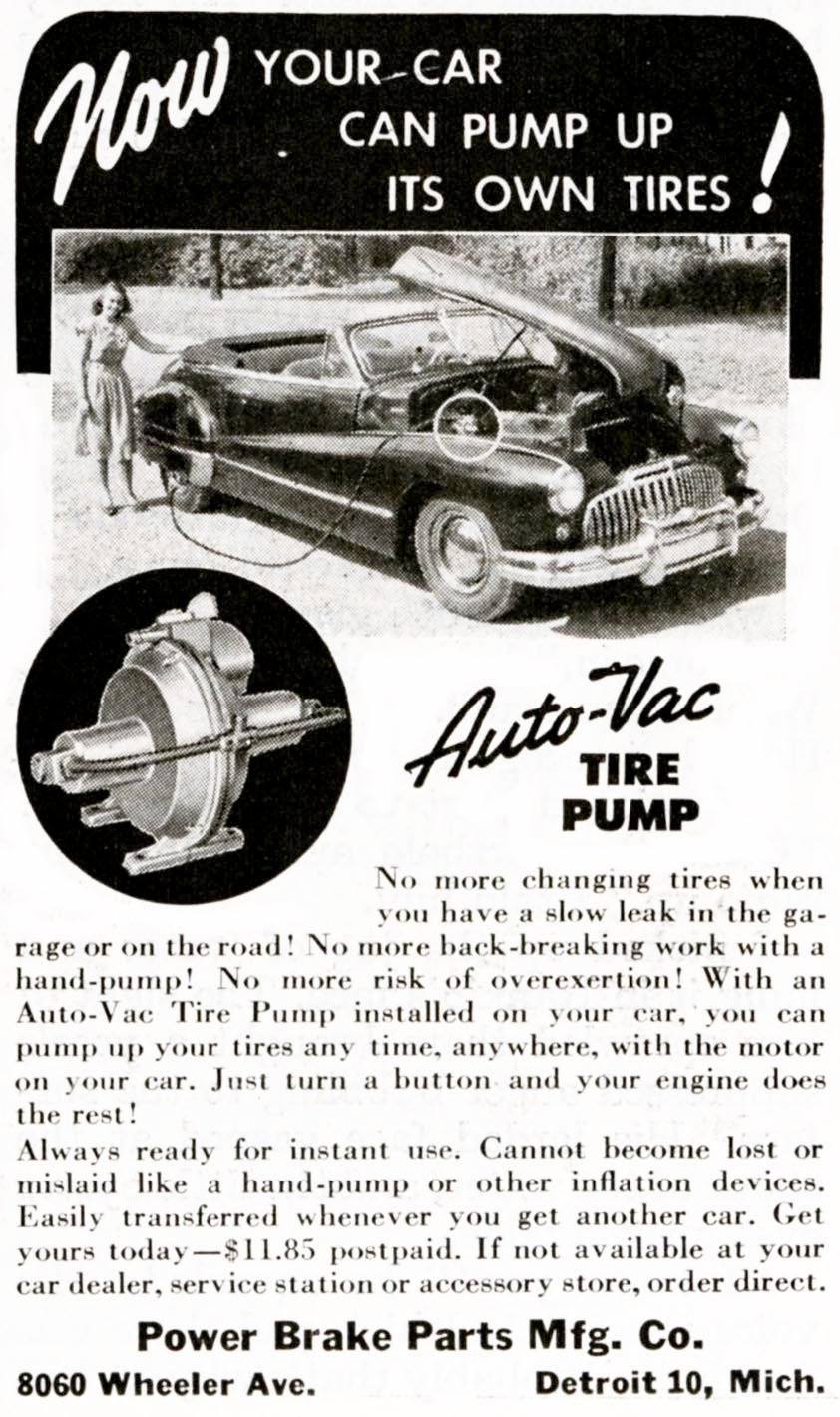 Now YOUR CAR CAN PUMP UP ITS OWN TIRES!

Auto-Vac TIRE PUMP

No more changing tires when you have a slow leak in the garage or on the road! No more back-breaking work with a hand-pump! No more risk of overexertion! With an Auto-Vac Tire Pump installed on your car, you can pump up your tires any time, anywhere, with the motor on your car. Just turn a button and your engine does the rest!
Always ready for instant use. Cannot become lost or mislaid like a hand-pump or other inflation devices. Easily transferred whenever you get another car. Get yours today—$11.85 postpaid. If not available at your car dealer, service station or accessory store, order direct.

Power Brake Parts Mfg. Co.
8060 Wheeler Ave. Detroit 10, Mich.